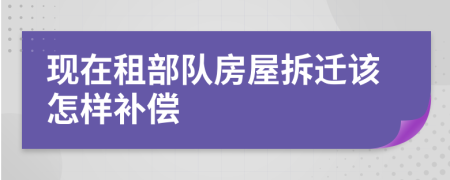 现在租部队房屋拆迁该怎样补偿